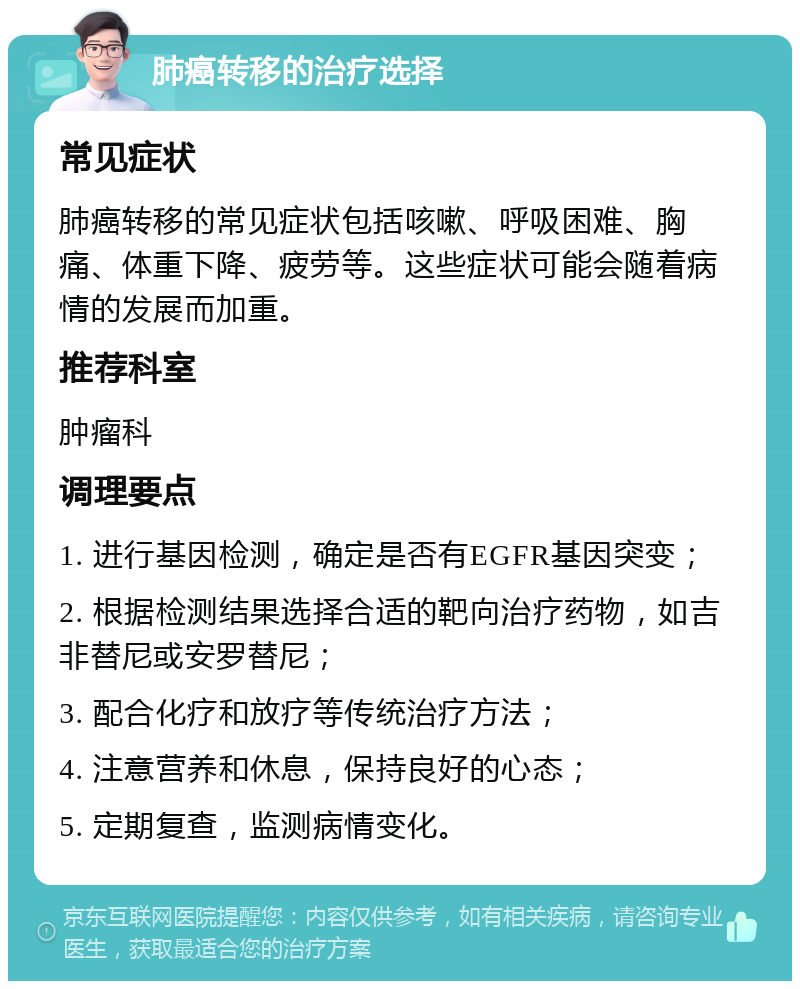 肺癌转移的治疗选择

常见症状

肺癌转移的常见症状包括咳嗽、呼吸困难、胸痛、体重下降、疲劳等。这些症状可能会随着病情的发展而加重。

推荐科室

肿瘤科

调理要点

1. 进行基因检测，确定是否有EGFR基因突变；

2. 根据检测结果选择合适的靶向治疗药物，如吉非替尼或安罗替尼；

3. 配合化疗和放疗等传统治疗方法；

4. 注意营养和休息，保持良好的心态；

5. 定期复查，监测病情变化。

京东互联网医院提醒您：内容仅供参考，如有相关疾病，请咨询专业医生，获取最适合您的治疗方案